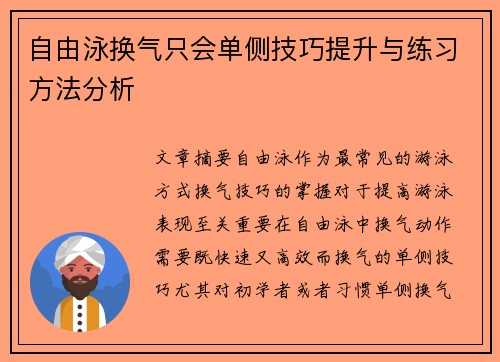 自由泳换气只会单侧技巧提升与练习方法分析

文章摘要自由泳作为最常见的游泳方式换气技巧的掌握对于提高游泳表现至关重要在自由泳中换气动作需要既快速又高效而换气的单侧技巧尤其对初学者或者习惯单侧换气